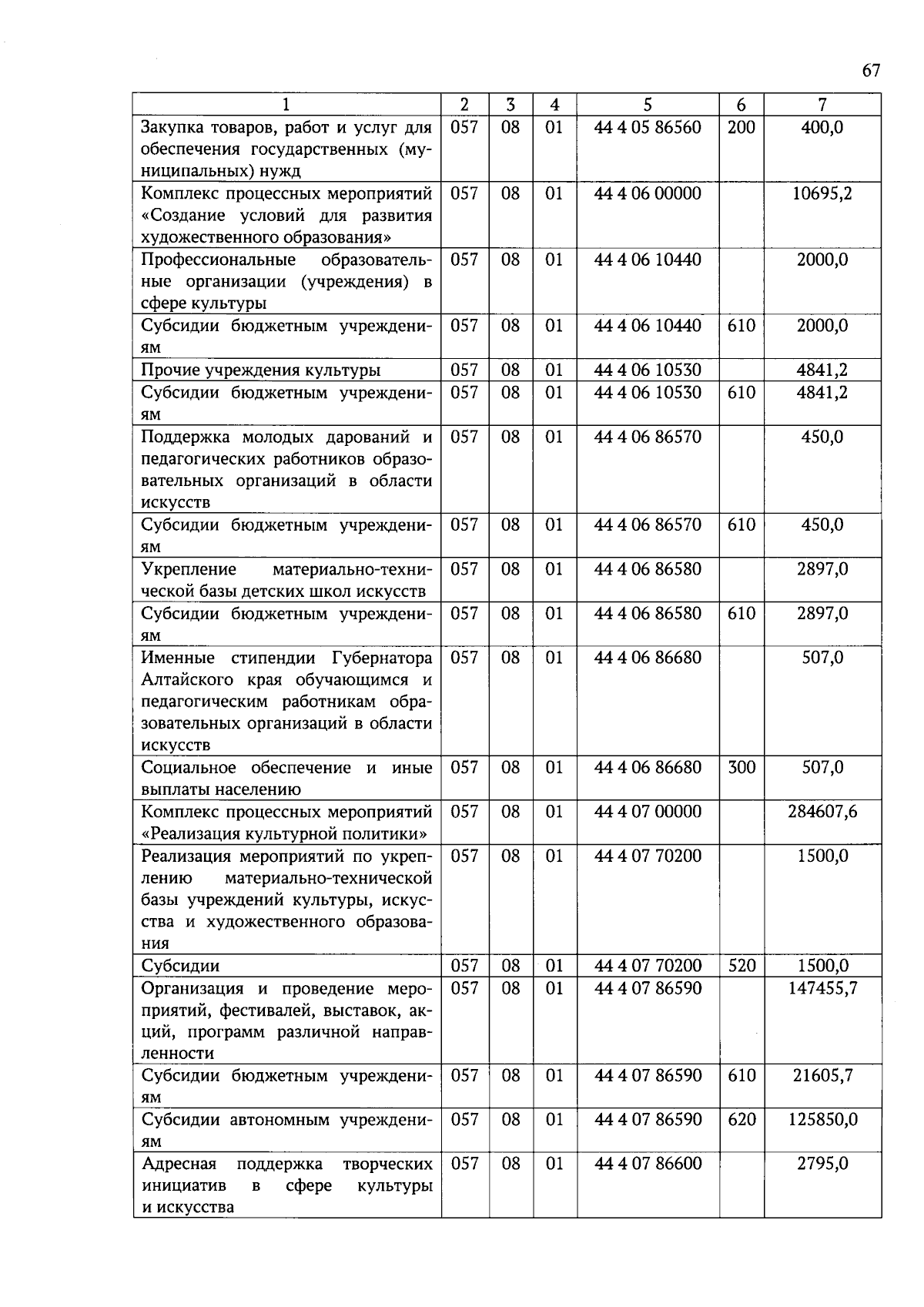 67

| 1 | 2 | 3 | 4 | 5 | 6 | 7 |
|---|---|---|---|---|---|---|
| Закупка товаров, работ и услуг для обеспечения государственных (муниципальных) нужд | 057 | 08 | 01 | 44 4 05 86560 | 200 | 400,0 |
| Комплекс процессных мероприятий «Создание условий для развития художественного образования» | 057 | 08 | 01 | 44 4 06 00000 | | 10695,2 |
| Профессиональные образовательные организации (учреждения) в сфере культуры | 057 | 08 | 01 | 44 4 06 10440 | | 2000,0 |
| Субсидии бюджетным учреждениям | 057 | 08 | 01 | 44 4 06 10440 | 610 | 2000,0 |
| Прочие учреждения культуры | 057 | 08 | 01 | 44 4 06 10530 | | 4841,2 |
| Субсидии бюджетным учреждениям | 057 | 08 | 01 | 44 4 06 10530 | 610 | 4841,2 |
| Поддержка молодых дарований и педагогических работников образовательных организаций в области искусств | 057 | 08 | 01 | 44 4 06 86570 | | 450,0 |
| Субсидии бюджетным учреждениям | 057 | 08 | 01 | 44 4 06 86570 | 610 | 450,0 |
| Укрепление материально-технической базы детских школ искусств | 057 | 08 | 01 | 44 4 06 86580 | | 2897,0 |
| Субсидии бюджетным учреждениям | 057 | 08 | 01 | 44 4 06 86580 | 610 | 2897,0 |
| Именные стипендии Губернатора Алтайского края обучающимся и педагогическим работникам образовательных организаций в области искусств | 057 | 08 | 01 | 44 4 06 86680 | | 507,0 |
| Социальное обеспечение и иные выплаты населению | 057 | 08 | 01 | 44 4 06 86680 | 300 | 507,0 |
| Комплекс процессных мероприятий «Реализация культурной политики» | 057 | 08 | 01 | 44 4 07 00000 | | 284607,6 |
| Реализация мероприятий по укреплению материально-технической базы учреждений культуры, искусства и художественного образования | 057 | 08 | 01 | 44 4 07 70200 | | 1500,0 |
| Субсидии | 057 | 08 | 01 | 44 4 07 70200 | 520 | 1500,0 |
| Организация и проведение мероприятий, фестивалей, выставок, акций, программ различной направленности | 057 | 08 | 01 | 44 4 07 86590 | | 147455,7 |
| Субсидии бюджетным учреждениям | 057 | 08 | 01 | 44 4 07 86590 | 610 | 21605,7 |
| Субсидии автономным учреждениям | 057 | 08 | 01 | 44 4 07 86590 | 620 | 125850,0 |
| Адресная поддержка творческих инициатив в сфере культуры и искусства | 057 | 08 | 01 | 44 4 07 86600 | | 2795,0 |